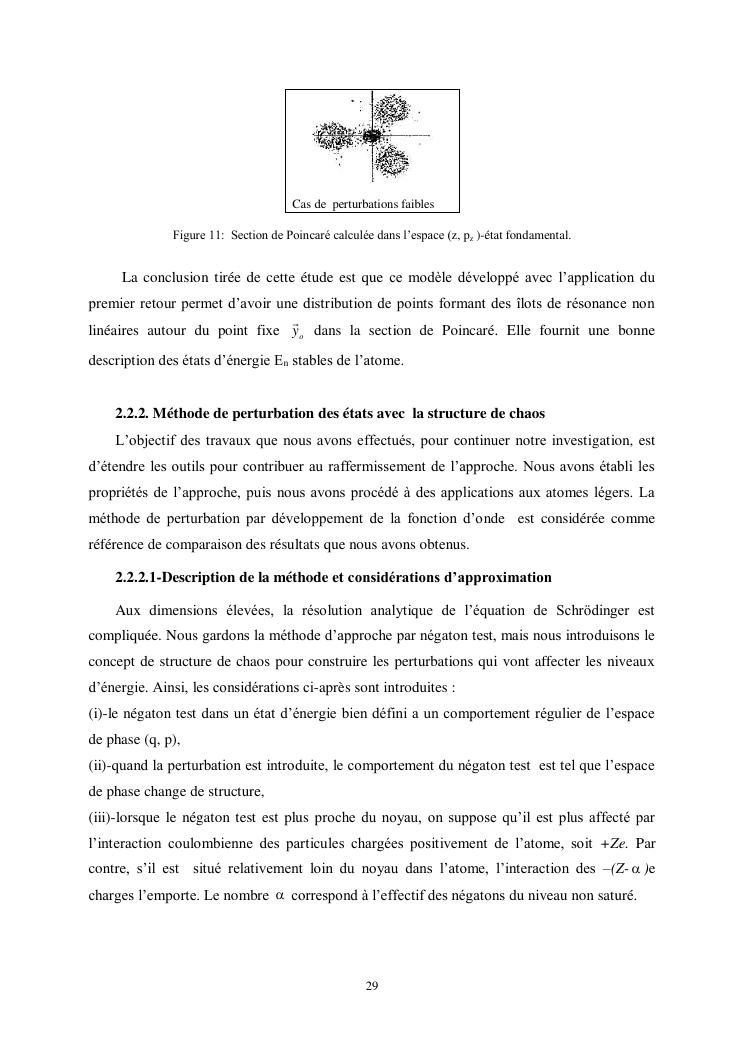 Cas de perturbations faibles

Figure 11: Section de Poincaré calculée dans l'espace (z, $p_z$ )-état fondamental.

La conclusion tirée de cette étude est que ce modèle développé avec l'application du premier retour permet d'avoir une distribution de points formant des îlots de résonance non linéaires autour du point fixe $\vec{y}_o$ dans la section de Poincaré. Elle fournit une bonne description des états d'énergie $E_n$ stables de l'atome.

2.2.2. Méthode de perturbation des états avec la structure de chaos

L'objectif des travaux que nous avons effectués, pour continuer notre investigation, est d'étendre les outils pour contribuer au raffermissement de l'approche. Nous avons établi les propriétés de l'approche, puis nous avons procédé à des applications aux atomes légers. La méthode de perturbation par développement de la fonction d'onde est considérée comme référence de comparaison des résultats que nous avons obtenus.

2.2.2.1-Description de la méthode et considérations d'approximation

Aux dimensions élevées, la résolution analytique de l'équation de Schrödinger est compliquée. Nous gardons la méthode d'approche par négaton test, mais nous introduisons le concept de structure de chaos pour construire les perturbations qui vont affecter les niveaux d'énergie. Ainsi, les considérations ci-après sont introduites :
(i)-le négaton test dans un état d'énergie bien défini a un comportement régulier de l'espace de phase (q, p),
(ii)-quand la perturbation est introduite, le comportement du négaton test est tel que l'espace de phase change de structure,
(iii)-lorsque le négaton test est plus proche du noyau, on suppose qu'il est plus affecté par l'interaction coulombienne des particules chargées positivement de l'atome, soit $+Ze$. Par contre, s'il est situé relativement loin du noyau dans l'atome, l'interaction des $-(Z-\alpha)e$ charges l'emporte. Le nombre $\alpha$ correspond à l'effectif des négatons du niveau non saturé.

29